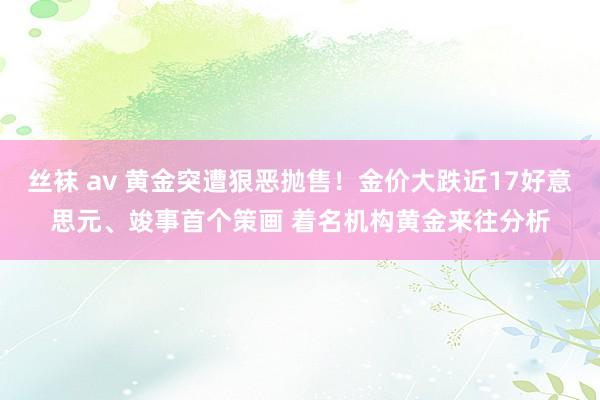 丝袜 av 黄金突遭狠恶抛售！金价大跌近17好意思元、竣事首个策画 着名机构黄金来往分析